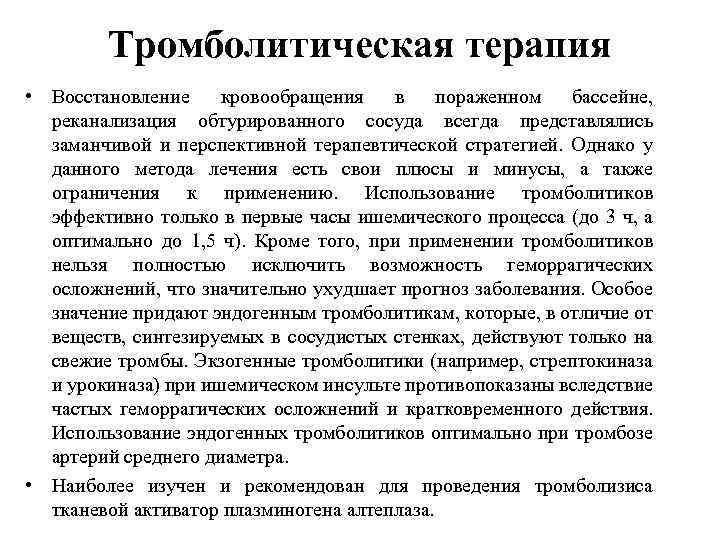 Тромболитическая терапия

• Восстановление кровообращения в пораженном бассейне, реканализация обтурированного сосуда всегда представлялись заманчивой и перспективной терапевтической стратегией. Однако у данного метода лечения есть свои плюсы и минусы, а также ограничения к применению. Использование тромболитиков эффективно только в первые часы ишемического процесса (до 3 ч, а оптимально до 1,5 ч). Кроме того, при применении тромболитиков нельзя полностью исключить возможность геморрагических осложнений, что значительно ухудшает прогноз заболевания. Особое значение придают эндогенным тромболитикам, которые, в отличие от веществ, синтезируемых в сосудистых стенках, действуют только на свежие тромбы. Экзогенные тромболитики (например, стрептокиназа и урокиназа) при ишемическом инсульте противопоказаны вследствие частых геморрагических осложнений и кратковременного действия. Использование эндогенных тромболитиков оптимально при тромбозе артерий среднего диаметра.

• Наиболее изучен и рекомендован для проведения тромболизиса тканевой активатор плазминогена алтеплаза.